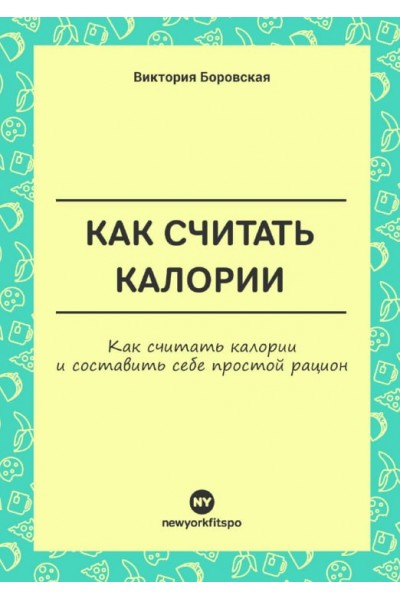 Виктория Боровская

КАК СЧИТАТЬ КАЛОРИИ

Как считать калории и составить себе простой рацион

NY

newyorkfitspo